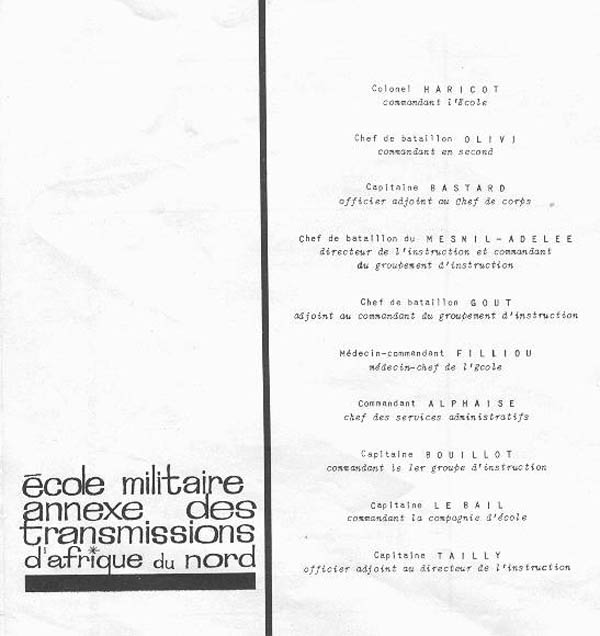 école militaire annexe des transmissions d'afrique du nord

Colonel H A R I C O T
commandant l'Ecole

Chef de bataillon O L I V I
commandant en second

Capitaine B A S T A R D
officier adjoint au Chef de corps

Chef de bataillon du M E S N I L - A D E L E E
directeur de l'instruction et commandant du groupement d'instruction

Chef de bataillon G O U T
adjoint au commandant du groupement d'instruction

Médecin-commandant F I L L I O U
médecin-chef de l'Ecole

Commandant A L P H A I S E
chef des services administratifs

Capitaine B O U I L L O T
commandant le 1er groupe d'instruction

Capitaine L E B A I L
commandant la compagnie d'école

Capitaine T A I L L Y
officier adjoint au directeur de l'instruction